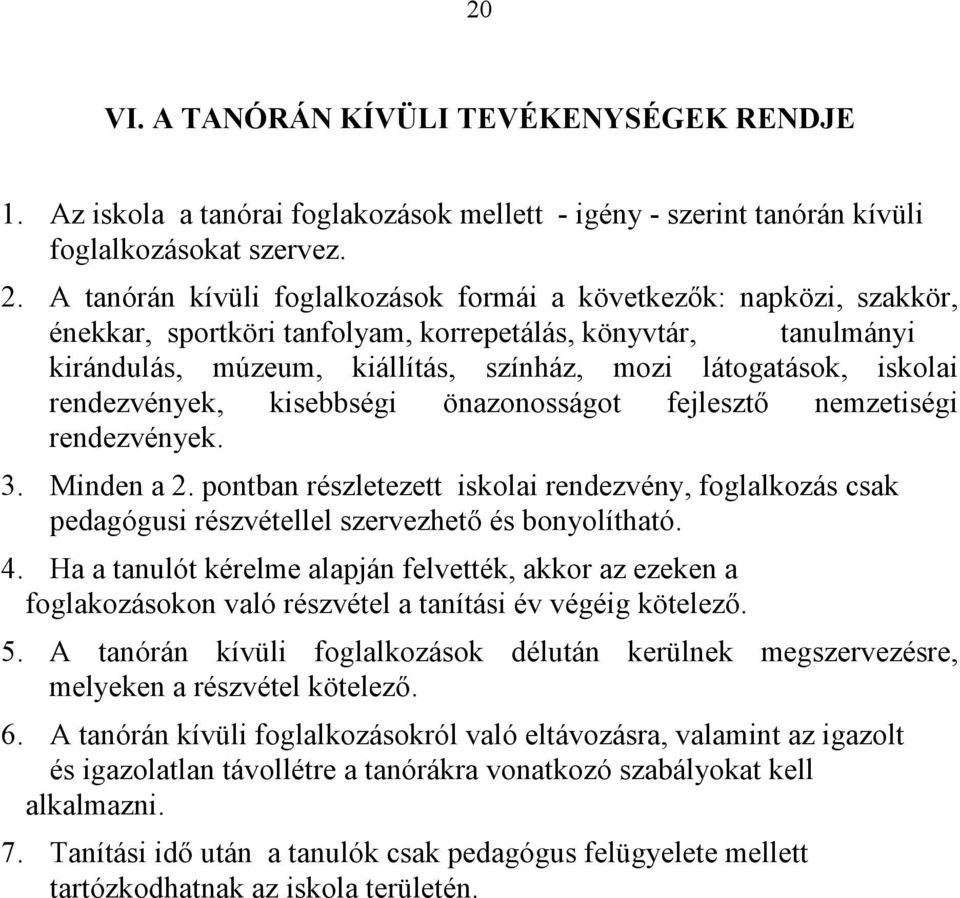 20

VI. A TANÓRÁN KÍVÜLI TEVÉKENYSÉGEK RENDJE

1. Az iskola a tanórai foglakozások mellett - igény - szerint tanórán kívüli foglalkozásokat szervez.

2. A tanórán kívüli foglalkozások formái a következők: napközi, szakkör, énekkar, sportköri tanfolyam, korrepetálás, könyvtár, tanulmányi kirándulás, múzeum, kiállítás, színház, mozi látogatások, iskolai rendezvények, kisebbségi önazonosságot fejlesztő nemzetiségi rendezvények.

3. Minden a 2. pontban részletezett iskolai rendezvény, foglalkozás csak pedagógusi részvétellel szervezhető és bonyolítható.

4. Ha a tanulót kérelme alapján felvették, akkor az ezeken a foglakozásokon való részvétel a tanítási év végéig kötelező.

5. A tanórán kívüli foglalkozások délután kerülnek megszervezésre, melyeken a részvétel kötelező.

6. A tanórán kívüli foglalkozásokról való eltávozásra, valamint az igazolt és igazolatlan távollétre a tanórákra vonatkozó szabályokat kell alkalmazni.

7. Tanítási idő után a tanulók csak pedagógus felügyelete mellett tartózkodhatnak az iskola területén.